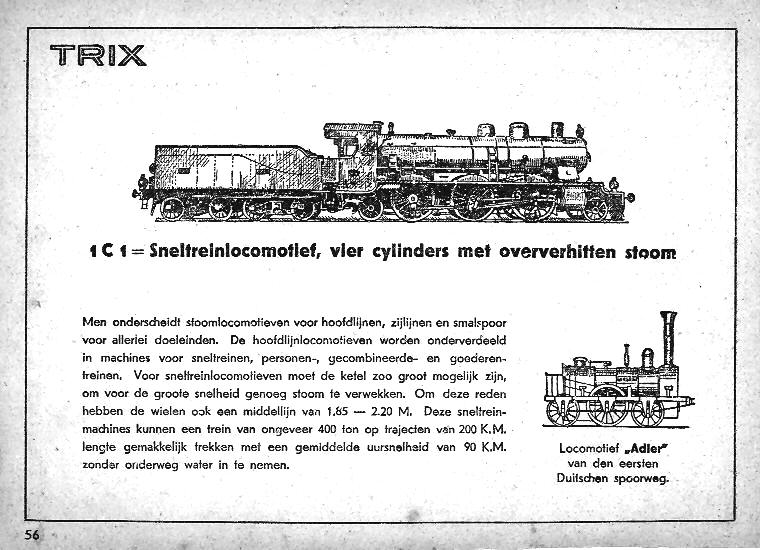 TRIX

1 C 1 = Sneltreinlocomotief, vier cylinders met oververhitten stoom

Men onderscheidt stoomlocomotieven voor hoofdlijnen, zijlijnen en smalspoor voor allerlei doeleinden. De hoofdlijnlocomotieven worden onderverdeeld in machines voor sneltreinen, personen-, gecombineerde- en goederentreinen. Voor sneltreinlocomotieven moet de ketel zoo groot mogelijk zijn, om voor de groote snelheid genoeg stoom te verwekken. Om deze reden hebben de wielen ook een middellijn van 1.85 — 2.20 M. Deze sneltreinmachines kunnen een trein van ongeveer 400 ton op trajecten van 200 K.M. lengte gemakkelijk trekken met een gemiddelde uursnelheid van 90 K.M. zonder onderweg water in te nemen.

Locomotief „Adler" van den eersten Duitschen spoorweg.

56